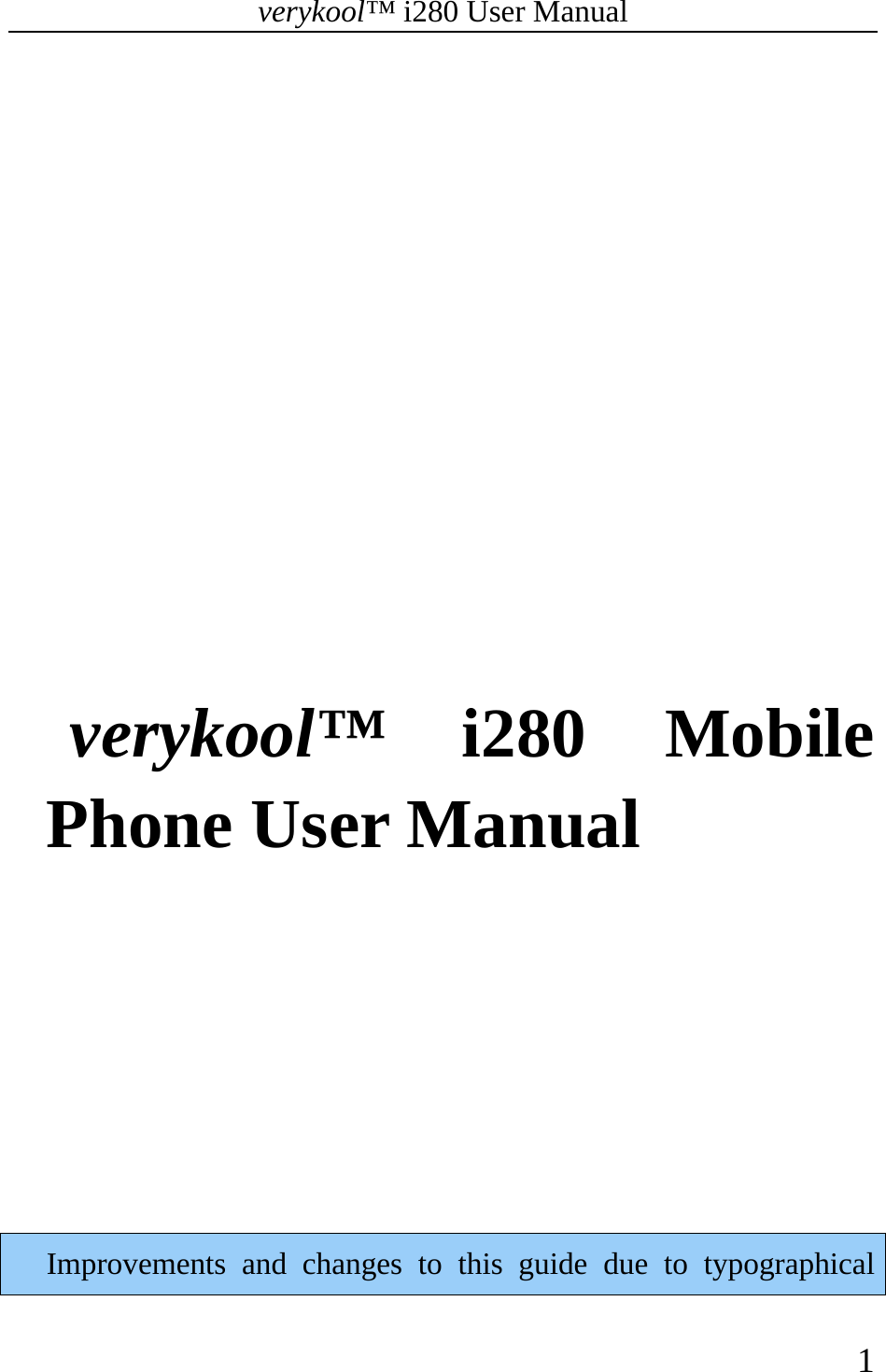 verykool™ i280 User Manual

verykool™ i280 Mobile Phone User Manual

Improvements and changes to this guide due to typographical

1